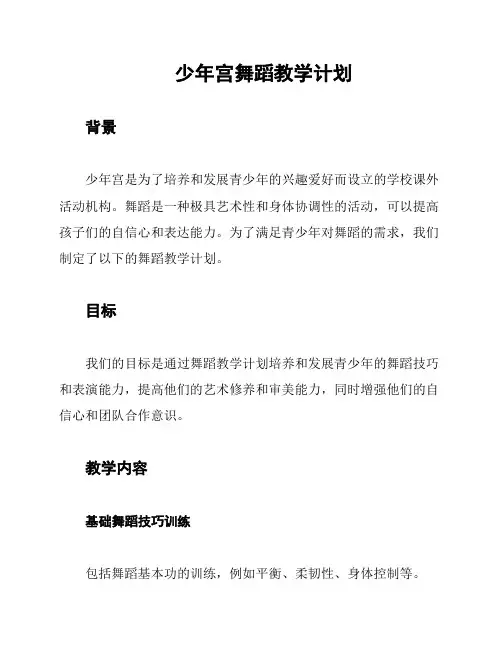 少年宫舞蹈教学计划

背景

少年宫是为了培养和发展青少年的兴趣爱好而设立的学校课外活动机构。舞蹈是一种极具艺术性和身体协调性的活动，可以提高孩子们的自信心和表达能力。为了满足青少年对舞蹈的需求，我们制定了以下的舞蹈教学计划。

目标

我们的目标是通过舞蹈教学计划培养和发展青少年的舞蹈技巧和表演能力，提高他们的艺术修养和审美能力，同时增强他们的自信心和团队合作意识。

教学内容

基础舞蹈技巧训练

包括舞蹈基本功的训练，例如平衡、柔韧性、身体控制等。